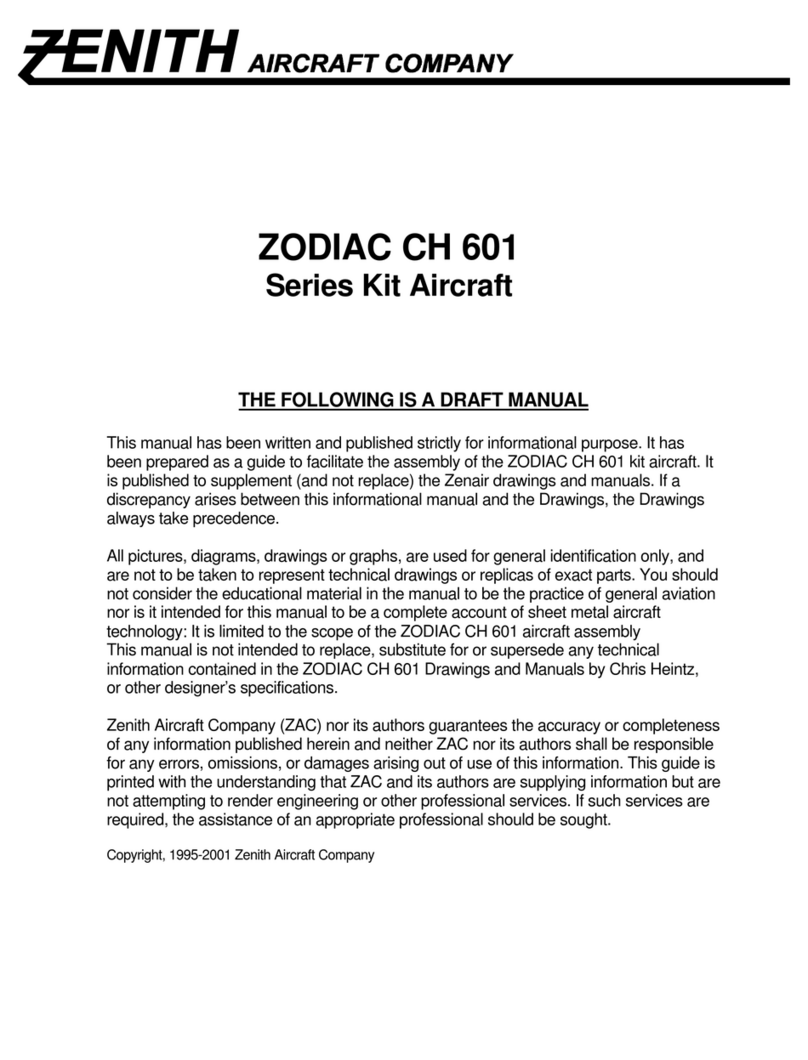 ZENITH AIRCRAFT COMPANY

ZODIAC CH 601
Series Kit Aircraft

THE FOLLOWING IS A DRAFT MANUAL

This manual has been written and published strictly for informational purpose. It has been prepared as a guide to facilitate the assembly of the ZODIAC CH 601 kit aircraft. It is published to supplement (and not replace) the Zenair drawings and manuals. If a discrepancy arises between this informational manual and the Drawings, the Drawings always take precedence.

All pictures, diagrams, drawings or graphs, are used for general identification only, and are not to be taken to represent technical drawings or replicas of exact parts. You should not consider the educational material in the manual to be the practice of general aviation nor is it intended for this manual to be a complete account of sheet metal aircraft technology: It is limited to the scope of the ZODIAC CH 601 aircraft assembly
This manual is not intended to replace, substitute for or supersede any technical information contained in the ZODIAC CH 601 Drawings and Manuals by Chris Heintz, or other designer's specifications.

Zenith Aircraft Company (ZAC) nor its authors guarantees the accuracy or completeness of any information published herein and neither ZAC nor its authors shall be responsible for any errors, omissions, or damages arising out of use of this information. This guide is printed with the understanding that ZAC and its authors are supplying information but are not attempting to render engineering or other professional services. If such services are required, the assistance of an appropriate professional should be sought.

Copyright, 1995-2001 Zenith Aircraft Company